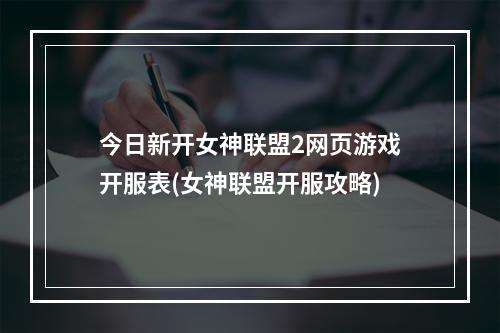 今日新开女神联盟2网页游戏开服表(女神联盟开服攻略)